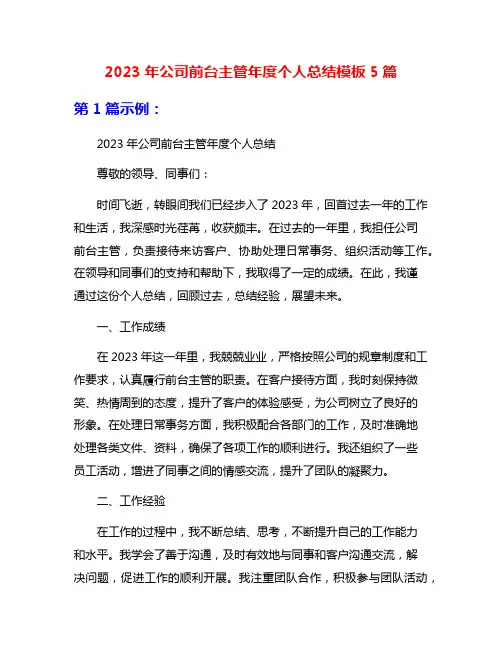 2023 年公司前台主管年度个人总结模板 5 篇

第 1 篇示例：

2023 年公司前台主管年度个人总结

尊敬的领导、同事们：

时间飞逝，转眼间我们已经步入了 2023 年，回首过去一年的工作和生活，我深感时光荏苒，收获颇丰。在过去的一年里，我担任公司前台主管，负责接待来访客户、协助处理日常事务、组织活动等工作。在领导和同事们的支持和帮助下，我取得了一定的成绩。在此，我谨通过这份个人总结，回顾过去，总结经验，展望未来。

一、工作成绩

在 2023 年这一年里，我兢兢业业，严格按照公司的规章制度和工作要求，认真履行前台主管的职责。在客户接待方面，我时刻保持微笑、热情周到的态度，提升了客户的体验感受，为公司树立了良好的形象。在处理日常事务方面，我积极配合各部门的工作，及时准确地处理各类文件、资料，确保了各项工作的顺利进行。我还组织了一些员工活动，增进了同事之间的情感交流，提升了团队的凝聚力。

二、工作经验

在工作的过程中，我不断总结、思考，不断提升自己的工作能力和水平。我学会了善于沟通，及时有效地与同事和客户沟通交流，解决问题，促进工作的顺利开展。我注重团队合作，积极参与团队活动，